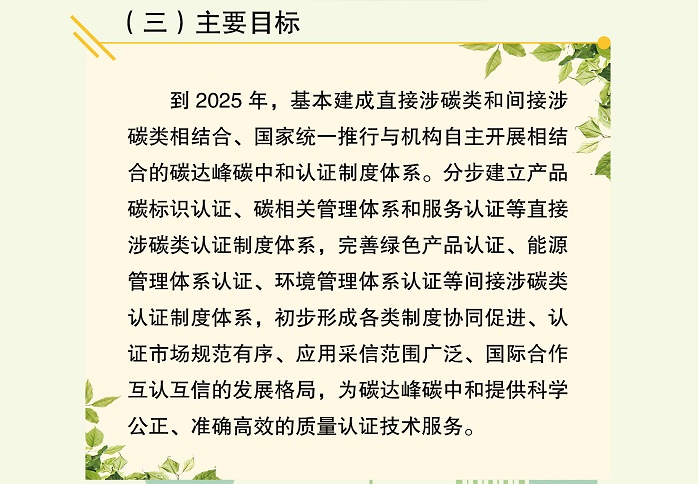 （三）主要目标

到 2025 年，基本建成直接涉碳类和间接涉碳类相结合、国家统一推行与机构自主开展相结合的碳达峰碳中和认证制度体系。分步建立产品碳标识认证、碳相关管理体系和服务认证等直接涉碳类认证制度体系，完善绿色产品认证、能源管理体系认证、环境管理体系认证等间接涉碳类认证制度体系，初步形成各类制度协同促进、认证市场规范有序、应用采信范围广泛、国际合作互认互信的发展格局，为碳达峰碳中和提供科学公正、准确高效的质量认证技术服务。